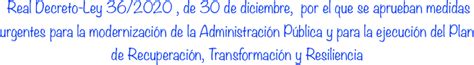 Real Decreto-Ley 36/2020 , de 30 de diciembre, por el que se aprueban medidas urgentes para la modernización de la Administración Pública y para la ejecución del Plan de Recuperación, Transformación y Resiliencia